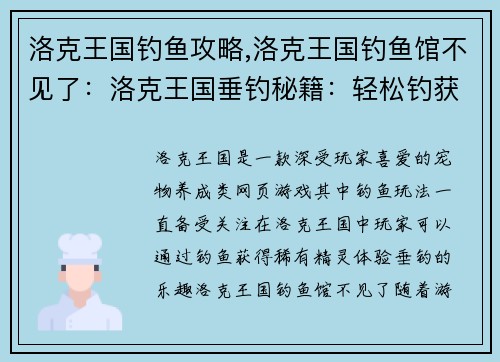 洛克王国钓鱼攻略,洛克王国钓鱼馆不见了：洛克王国垂钓秘籍：轻松钓获

洛克王国是一款深受玩家喜爱的宠物养成类网页游戏其中钓鱼玩法一直备受关注在洛克王国中玩家可以通过钓鱼获得稀有精灵体验垂钓的乐趣洛克王国钓鱼馆不见了随着游